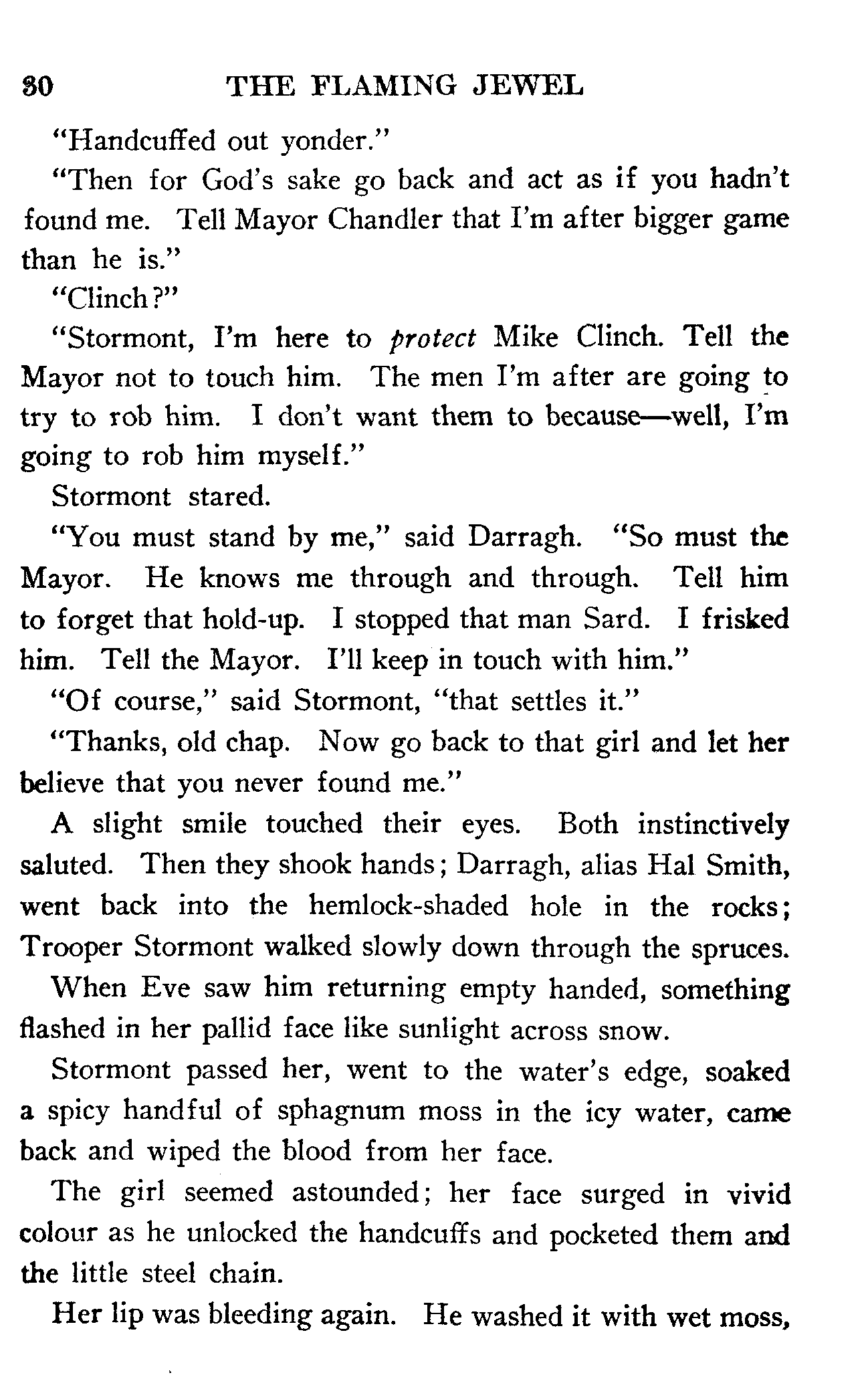 30 THE FLAMING JEWEL

"Handcuffed out yonder."

"Then for God's sake go back and act as if you hadn't found me. Tell Mayor Chandler that I'm after bigger game than he is."

"Clinch?"

"Stormont, I'm here to protect Mike Clinch. Tell the Mayor not to touch him. The men I'm after are going to try to rob him. I don't want them to because—well, I'm going to rob him myself."

Stormont stared.

"You must stand by me," said Darragh. "So must the Mayor. He knows me through and through. Tell him to forget that hold-up. I stopped that man Sard. I frisked him. Tell the Mayor. I'll keep in touch with him."

"Of course," said Stormont, "that settles it."

"Thanks, old chap. Now go back to that girl and let her believe that you never found me."

A slight smile touched their eyes. Both instinctively saluted. Then they shook hands; Darragh, alias Hal Smith, went back into the hemlock-shaded hole in the rocks; Trooper Stormont walked slowly down through the spruces.

When Eve saw him returning empty handed, something flashed in her pallid face like sunlight across snow.

Stormont passed her, went to the water's edge, soaked a spicy handful of sphagnum moss in the icy water, came back and wiped the blood from her face.

The girl seemed astounded; her face surged in vivid colour as he unlocked the handcuffs and pocketed them and the little steel chain.

Her lip was bleeding again. He washed it with wet moss,